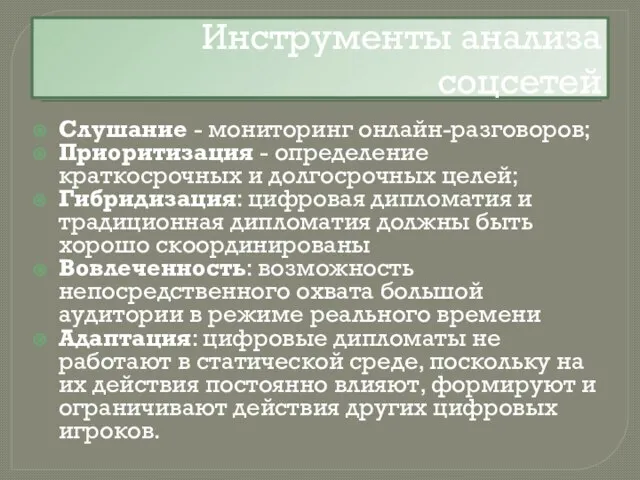 Инструменты анализа соцсетей

Слушание - мониторинг онлайн-разговоров;
Приоритизация - определение краткосрочных и долгосрочных целей;
Гибридизация: цифровая дипломатия и традиционная дипломатия должны быть хорошо скоординированы
Вовлеченность: возможность непосредственного охвата большой аудитории в режиме реального времени
Адаптация: цифровые дипломаты не работают в статической среде, поскольку на их действия постоянно влияют, формируют и ограничивают действия других цифровых игроков.